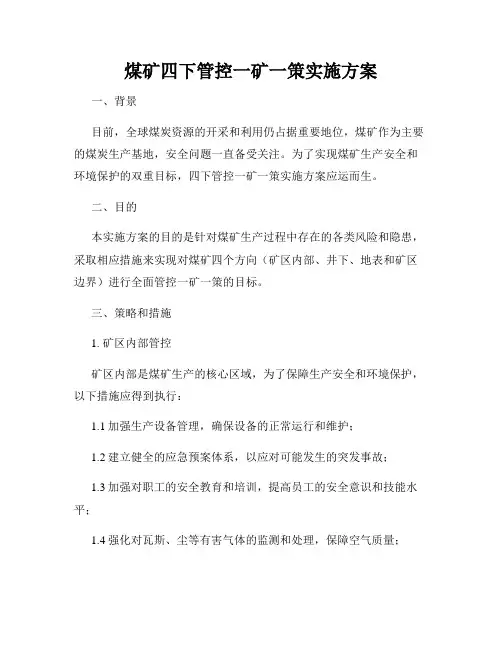 煤矿四下管控一矿一策实施方案

一、背景

目前，全球煤炭资源的开采和利用仍占据重要地位，煤矿作为主要的煤炭生产基地，安全问题一直备受关注。为了实现煤矿生产安全和环境保护的双重目标，四下管控一矿一策实施方案应运而生。

二、目的

本实施方案的目的是针对煤矿生产过程中存在的各类风险和隐患，采取相应措施来实现对煤矿四个方向（矿区内部、井下、地表和矿区边界）进行全面管控一矿一策的目标。

三、策略和措施

1. 矿区内部管控

矿区内部是煤矿生产的核心区域，为了保障生产安全和环境保护，以下措施应得到执行：

1.1 加强生产设备管理，确保设备的正常运行和维护；

1.2 建立健全的应急预案体系，以应对可能发生的突发事故；

1.3 加强对职工的安全教育和培训，提高员工的安全意识和技能水平；

1.4 强化对瓦斯、尘等有害气体的监测和处理，保障空气质量；